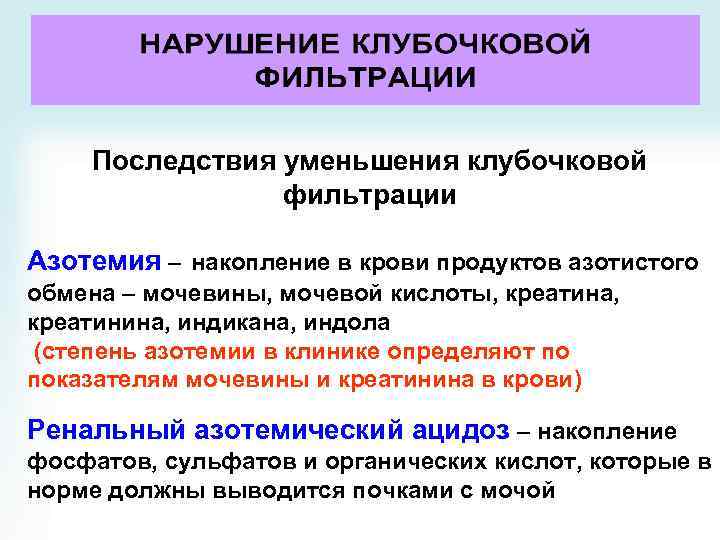 НАРУШЕНИЕ КЛУБОЧКОВОЙ ФИЛЬТРАЦИИ

Последствия уменьшения клубочковой фильтрации

Азотемия – накопление в крови продуктов азотистого обмена – мочевины, мочевой кислоты, креатина, креатинина, индикана, индола
(степень азотемии в клинике определяют по показателям мочевины и креатинина в крови)

Ренальный азотемический ацидоз – накопление фосфатов, сульфатов и органических кислот, которые в норме должны выводится почками с мочой